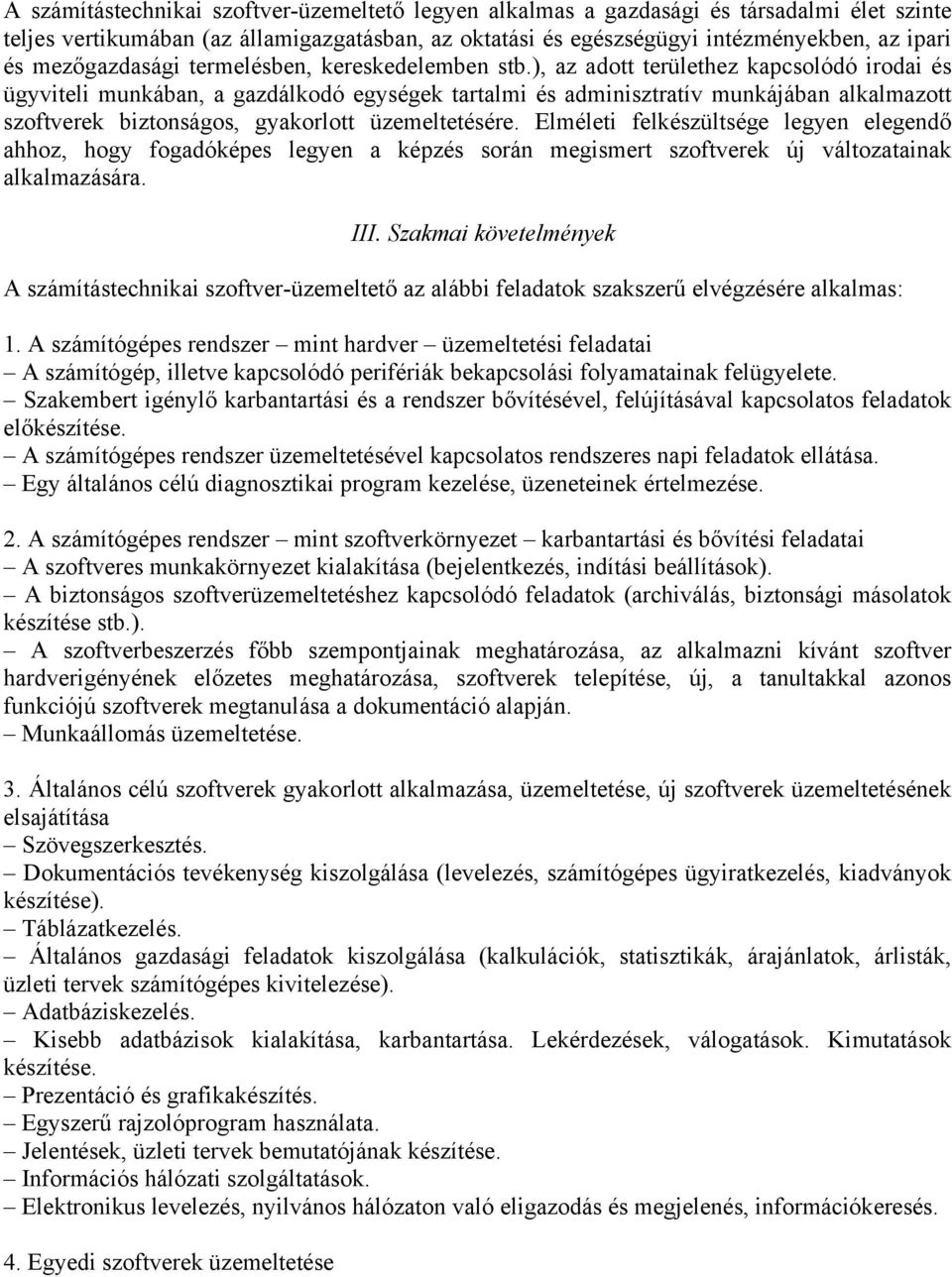 A számítástechnikai szoftver-üzemeltető legyen alkalmas a gazdasági és társadalmi élet szinte teljes vertikumában (az államigazgatásban, az oktatási és egészségügyi intézményekben, az ipari és mezőgazdasági termelésben, kereskedelemben stb.), az adott területhez kapcsolódó irodai és ügyviteli munkában, a gazdálkodó egységek tartalmi és adminisztratív munkájában alkalmazott szoftverek biztonságos, gyakorlott üzemeltetésére. Elméleti felkészültsége legyen elegendő ahhoz, hogy fogadóképes legyen a képzés során megismert szoftverek új változatainak alkalmazására.

III. Szakmai követelmények

A számítástechnikai szoftver-üzemeltető az alábbi feladatok szakszerű elvégzésére alkalmas:

1. A számítógépes rendszer – mint hardver – üzemeltetési feladatai
– A számítógép, illetve kapcsolódó perifériák bekapcsolási folyamatainak felügyelete.
– Szakembert igénylő karbantartási és a rendszer bővítésével, felújításával kapcsolatos feladatok előkészítése.
– A számítógépes rendszer üzemeltetésével kapcsolatos rendszeres napi feladatok ellátása.
– Egy általános célú diagnosztikai program kezelése, üzeneteinek értelmezése.

2. A számítógépes rendszer – mint szoftverkörnyezet – karbantartási és bővítési feladatai
– A szoftveres munkakörnyezet kialakítása (bejelentkezés, indítási beállítások).
– A biztonságos szoftverüzemeltetéshez kapcsolódó feladatok (archiválás, biztonsági másolatok készítése stb.).
– A szoftverbeszerzés főbb szempontjainak meghatározása, az alkalmazni kívánt szoftver hardverigényének előzetes meghatározása, szoftverek telepítése, új, a tanultakkal azonos funkciójú szoftverek megtanulása a dokumentáció alapján.
– Munkaállomás üzemeltetése.

3. Általános célú szoftverek gyakorlott alkalmazása, üzemeltetése, új szoftverek üzemeltetésének elsajátítása
– Szövegszerkesztés.
– Dokumentációs tevékenység kiszolgálása (levelezés, számítógépes ügyiratkezelés, kiadványok készítése).
– Táblázatkezelés.
– Általános gazdasági feladatok kiszolgálása (kalkulációk, statisztikák, árajánlatok, árlisták, üzleti tervek számítógépes kivitelezése).
– Adatbáziskezelés.
– Kisebb adatbázisok kialakítása, karbantartása. Lekérdezések, válogatások. Kimutatások készítése.
– Prezentáció és grafikakészítés.
– Egyszerű rajzolóprogram használata.
– Jelentések, üzleti tervek bemutatójának készítése.
– Információs hálózati szolgáltatások.
– Elektronikus levelezés, nyilvános hálózaton való eligazodás és megjelenés, információkeresés.

4. Egyedi szoftverek üzemeltetése